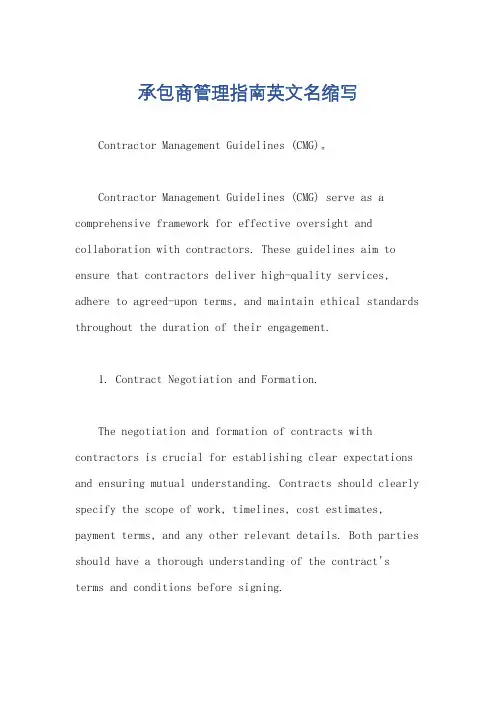 承包商管理指南英文名缩写

Contractor Management Guidelines (CMG)。

Contractor Management Guidelines (CMG) serve as a comprehensive framework for effective oversight and collaboration with contractors. These guidelines aim to ensure that contractors deliver high-quality services, adhere to agreed-upon terms, and maintain ethical standards throughout the duration of their engagement.

1. Contract Negotiation and Formation.

The negotiation and formation of contracts with contractors is crucial for establishing clear expectations and ensuring mutual understanding. Contracts should clearly specify the scope of work, timelines, cost estimates, payment terms, and any other relevant details. Both parties should have a thorough understanding of the contract's terms and conditions before signing.